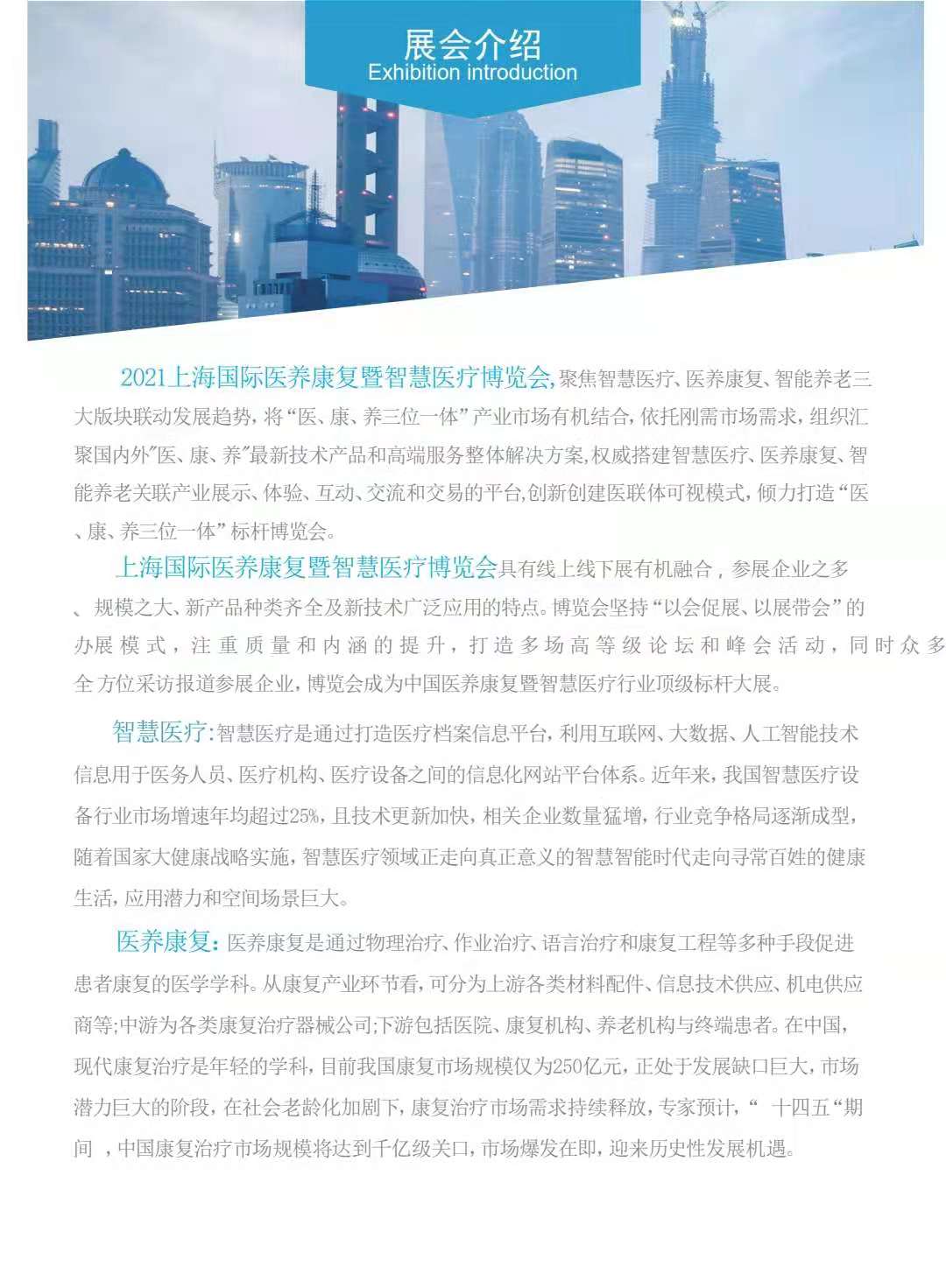 展会介绍
Exhibition introduction

2021上海国际医养康复暨智慧医疗博览会,聚焦智慧医疗、医养康复、智能养老三大版块联动发展趋势,将“医、康、养三位一体”产业市场有机结合,依托刚需市场需求,组织汇聚国内外"医、康、养"最新技术产品和高端服务整体解决方案,权威搭建智慧医疗、医养康复、智能养老关联产业展示、体验、互动、交流和交易的平台,创新创建医联体可视模式,倾力打造“医、康、养三位一体”标杆博览会。

上海国际医养康复暨智慧医疗博览会具有线上线下展有机融合，参展企业之多、规模之大、新产品种类齐全及新技术广泛应用的特点。博览会坚持“以会促展、以展带会”的办展模式，注重质量和内涵的提升，打造多场高等级论坛和峰会活动，同时众多全方位采访报道参展企业,博览会成为中国医养康复暨智慧医疗行业顶级标杆大展。

智慧医疗:智慧医疗是通过打造医疗档案信息平台，利用互联网、大数据、人工智能技术信息用于医务人员、医疗机构、医疗设备之间的信息化网站平台体系。近年来，我国智慧医疗设备行业市场增速年均超过25%，且技术更新加快，相关企业数量猛增，行业竞争格局逐渐成型，随着国家大健康战略实施，智慧医疗领域正走向真正意义的智慧智能时代走向寻常百姓的健康生活，应用潜力和空间场景巨大。

医养康复：医养康复是通过物理治疗、作业治疗、语言治疗和康复工程等多种手段促进患者康复的医学学科。从康复产业环节看，可分为上游各类材料配件、信息技术供应、机电供应商等;中游为各类康复治疗器械公司;下游包括医院、康复机构、养老机构与终端患者。在中国，现代康复治疗是年轻的学科，目前我国康复市场规模仅为250亿元，正处于发展缺口巨大，市场潜力巨大的阶段，在社会老龄化加剧下，康复治疗市场需求持续释放，专家预计，“ 十四五“期间 ，中国康复治疗市场规模将达到千亿级关口，市场爆发在即，迎来历史性发展机遇。